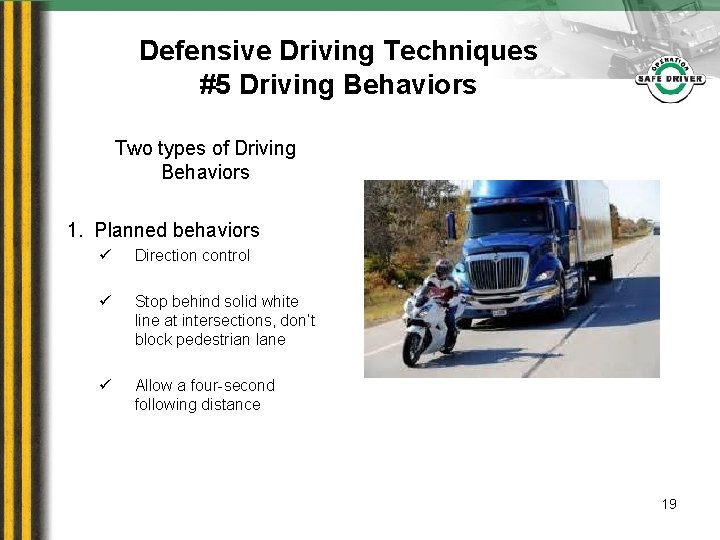 Defensive Driving Techniques
#5 Driving Behaviors

OPERATION
SAFE DRIVER

Two types of Driving Behaviors

1. Planned behaviors
✓ Direction control

✓ Stop behind solid white line at intersections, don't block pedestrian lane

✓ Allow a four-second following distance

19